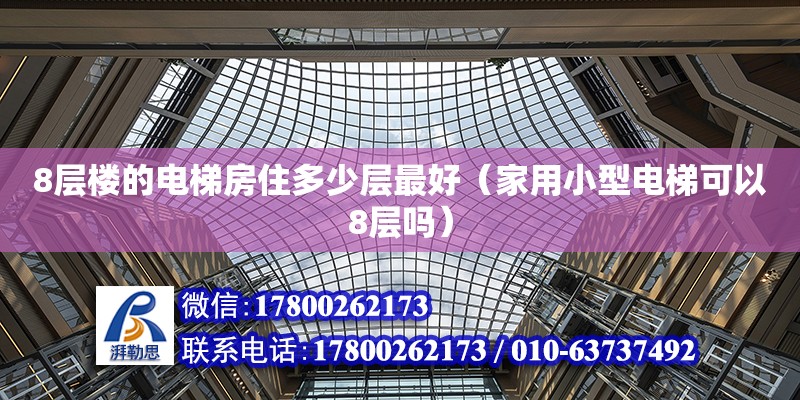 8层楼的电梯房住多少层最好（家用小型电梯可以8层吗）

湃勒思

微信:17800262173

联系电话:17800262173 / 010-63737492